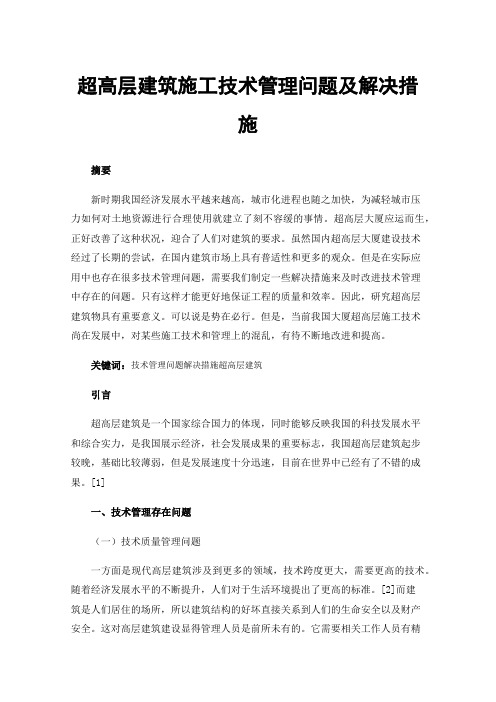 超高层建筑施工技术管理问题及解决措施

摘要

新时期我国经济发展水平越来越高，城市化进程也随之加快，为减轻城市压力如何对土地资源进行合理使用就建立了刻不容缓的事情。超高层大厦应运而生，正好改善了这种状况，迎合了人们对建筑的要求。虽然国内超高层大厦建设技术经过了长期的尝试，在国内建筑市场上具有普适性和更多的观众。但是在实际应用中也存在很多技术管理问题，需要我们制定一些解决措施来及时改进技术管理中存在的问题。只有这样才能更好地保证工程的质量和效率。因此，研究超高层建筑物具有重要意义。可以说是势在必行。但是，当前我国大厦超高层施工技术尚在发展中，对某些施工技术和管理上的混乱，有待不断地改进和提高。

关键词：技术管理问题解决措施超高层建筑

引言

超高层建筑是一个国家综合国力的体现，同时能够反映我国的科技发展水平和综合实力，是我国展示经济，社会发展成果的重要标志，我国超高层建筑起步较晚，基础比较薄弱，但是发展速度十分迅速，目前在世界中已经有了不错的成果。[1]

一、技术管理存在问题

（一）技术质量管理问题

一方面是现代高层建筑涉及到更多的领域，技术跨度更大，需要更高的技术。随着经济发展水平的不断提升，人们对于生活环境提出了更高的标准。[2]而建筑是人们居住的场所，所以建筑结构的好坏直接关系到人们的生命安全以及财产安全。这对高层建筑建设显得管理人员是前所未有的。它需要相关工作人员有精